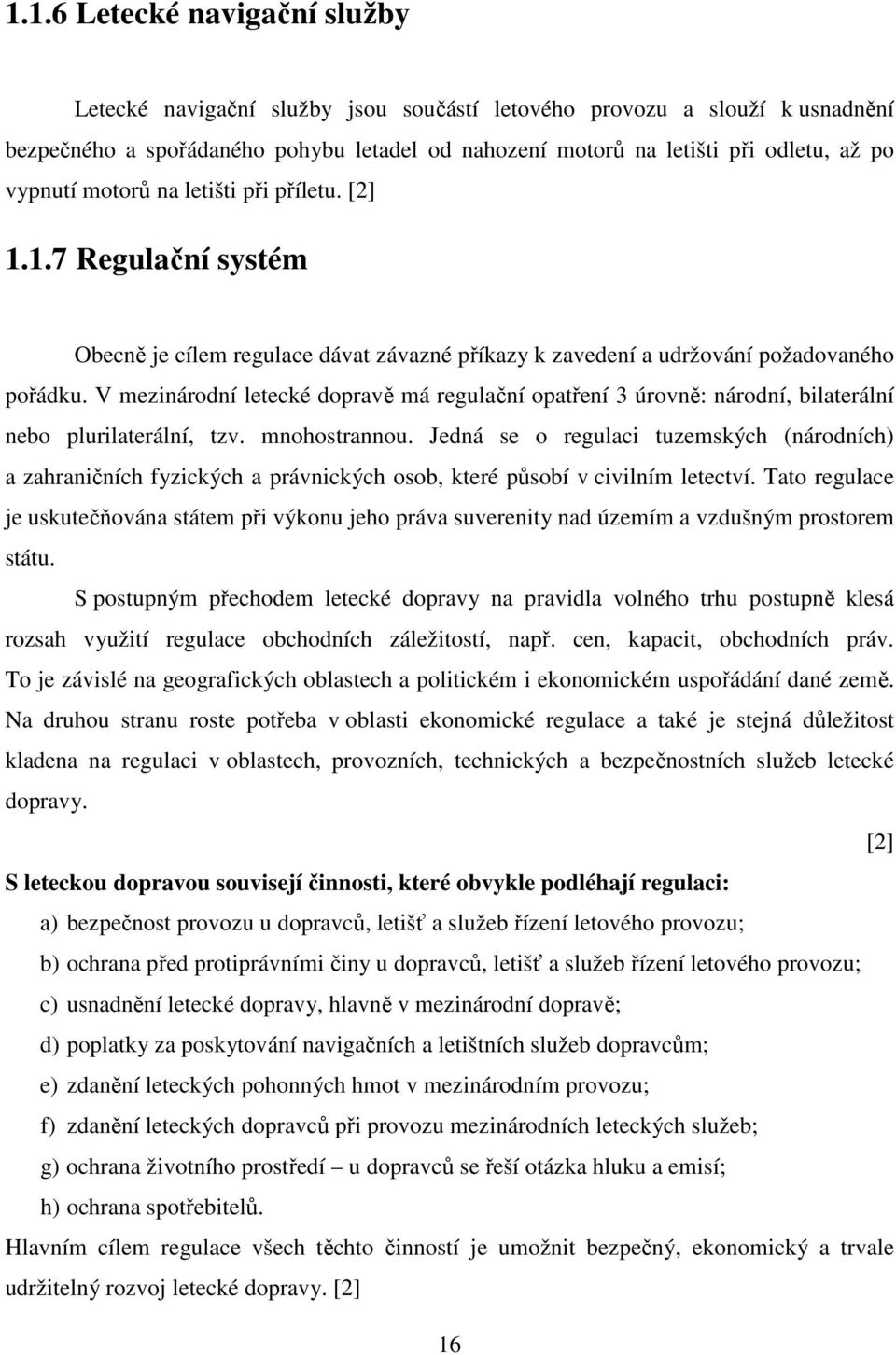 1.1.6 Letecké navigační služby

Letecké navigační služby jsou součástí letového provozu a slouží k usnadnění bezpečného a spořádaného pohybu letadel od nahození motorů na letišti při odletu, až po vypnutí motorů na letišti při příletu. [2]

1.1.7 Regulační systém

Obecně je cílem regulace dávat závazné příkazy k zavedení a udržování požadovaného pořádku. V mezinárodní letecké dopravě má regulační opatření 3 úrovně: národní, bilaterální nebo plurilaterální, tzv. mnohostrannou. Jedná se o regulaci tuzemských (národních) a zahraničních fyzických a právnických osob, které působí v civilním letectví. Tato regulace je uskutečňována státem při výkonu jeho práva suverenity nad územím a vzdušným prostorem státu.

S postupným přechodem letecké dopravy na pravidla volného trhu postupně klesá rozsah využití regulace obchodních záležitostí, např. cen, kapacit, obchodních práv. To je závislé na geografických oblastech a politickém i ekonomickém uspořádání dané země. Na druhou stranu roste potřeba v oblasti ekonomické regulace a také je stejná důležitost kladena na regulaci v oblastech, provozních, technických a bezpečnostních služeb letecké dopravy.

[2]

S leteckou dopravou souvisejí činnosti, které obvykle podléhají regulaci:

a) bezpečnost provozu u dopravců, letišť a služeb řízení letového provozu;

b) ochrana před protiprávními činy u dopravců, letišť a služeb řízení letového provozu;

c) usnadnění letecké dopravy, hlavně v mezinárodní dopravě;

d) poplatky za poskytování navigačních a letištních služeb dopravcům;

e) zdanění leteckých pohonných hmot v mezinárodním provozu;

f) zdanění leteckých dopravců při provozu mezinárodních leteckých služeb;

g) ochrana životního prostředí – u dopravců se řeší otázka hluku a emisí;

h) ochrana spotřebitelů.

Hlavním cílem regulace všech těchto činností je umožnit bezpečný, ekonomický a trvale udržitelný rozvoj letecké dopravy. [2]

16